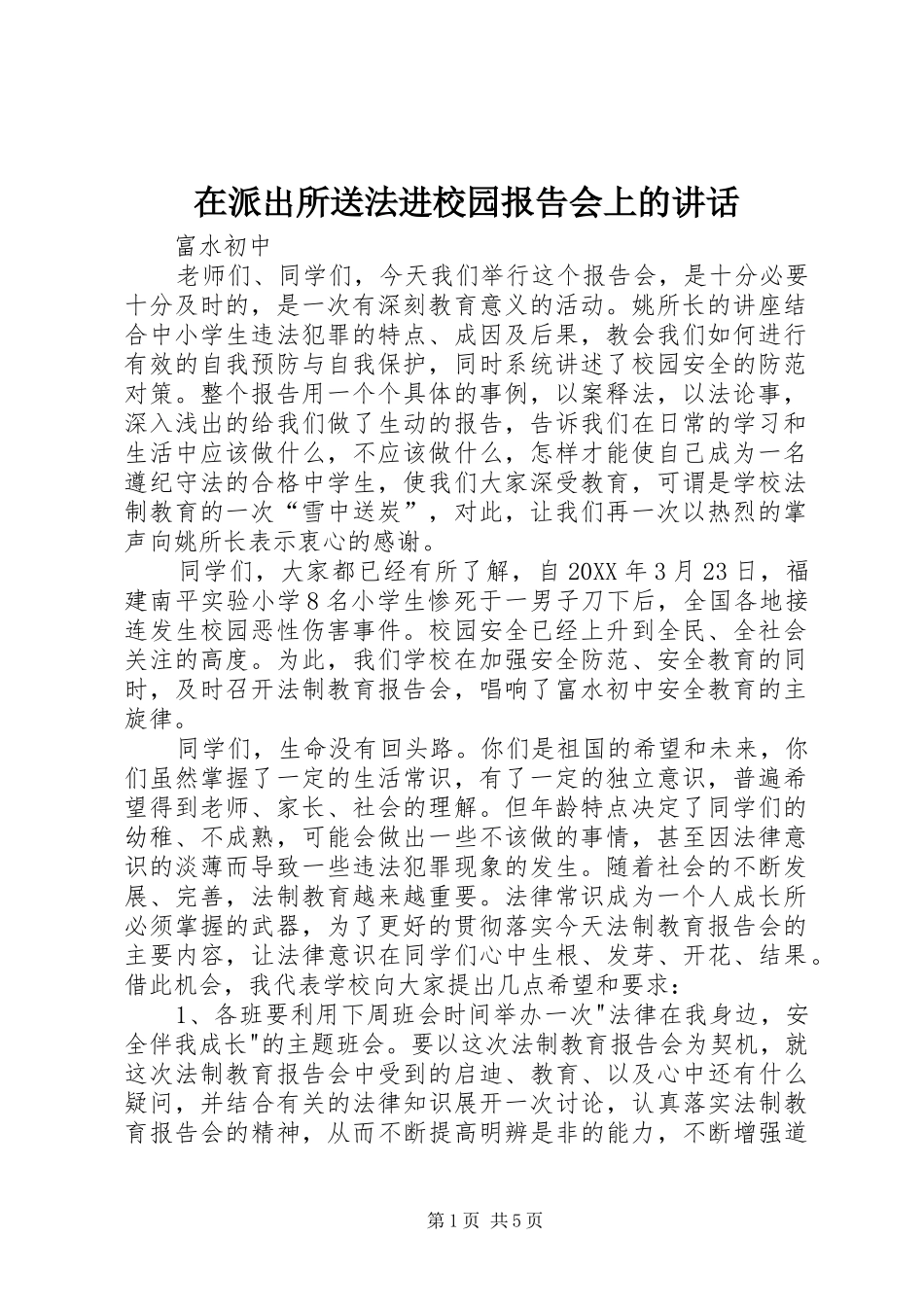 在派出所送法进校园报告会上的讲话

富水初中

老师们、同学们，今天我们举行这个报告会，是十分必要十分及时的，是一次有深刻教育意义的活动。姚所长的讲座结合中小学生违法犯罪的特点、成因及后果，教会我们如何进行有效的自我预防与自我保护，同时系统讲述了校园安全的防范对策。整个报告用一个个具体的事例，以案释法，以法论事，深入浅出的给我们做了生动的报告，告诉我们在日常的学习和生活中应该做什么，不应该做什么，怎样才能使自己成为一名遵纪守法的合格中学生，使我们大家深受教育，可谓是学校法制教育的一次“雪中送炭”，对此，让我们再一次以热烈的掌声向姚所长表示衷心的感谢。

同学们，大家都已经有所了解，自20XX年3月23日，福建南平实验小学8名小学生惨死于一男子刀下后，全国各地接连发生校园恶性伤害事件。校园安全已经上升到全民、全社会关注的高度。为此，我们学校在加强安全防范、安全教育的同时，及时召开法制教育报告会，唱响了富水初中安全教育的主旋律。

同学们，生命没有回头路。你们是祖国的希望和未来，你们虽然掌握了一定的生活常识，有了一定的独立意识，普遍希望得到老师、家长、社会的理解。但年龄特点决定了同学们的幼稚、不成熟，可能会做出一些不该做的事情，甚至因法律意识的淡薄而导致一些违法犯罪现象的发生。随着社会的不断发展、完善，法制教育越来越重要。法律常识成为一个人成长所必须掌握的武器，为了更好的贯彻落实今天法制教育报告会的主要内容，让法律意识在同学们心中生根、发芽、开花、结果。借此机会，我代表学校向大家提出几点希望和要求：

1、各班要利用下周班会时间举办一次"法律在我身边，安全伴我成长"的主题班会。要以这次法制教育报告会为契机，就这次法制教育报告会中受到的启迪、教育、以及心中还有什么疑问，并结合有关的法律知识展开一次讨论，认真落实法制教育报告会的精神，从而不断提高明辨是非的能力，不断增强道

第1页 共5页